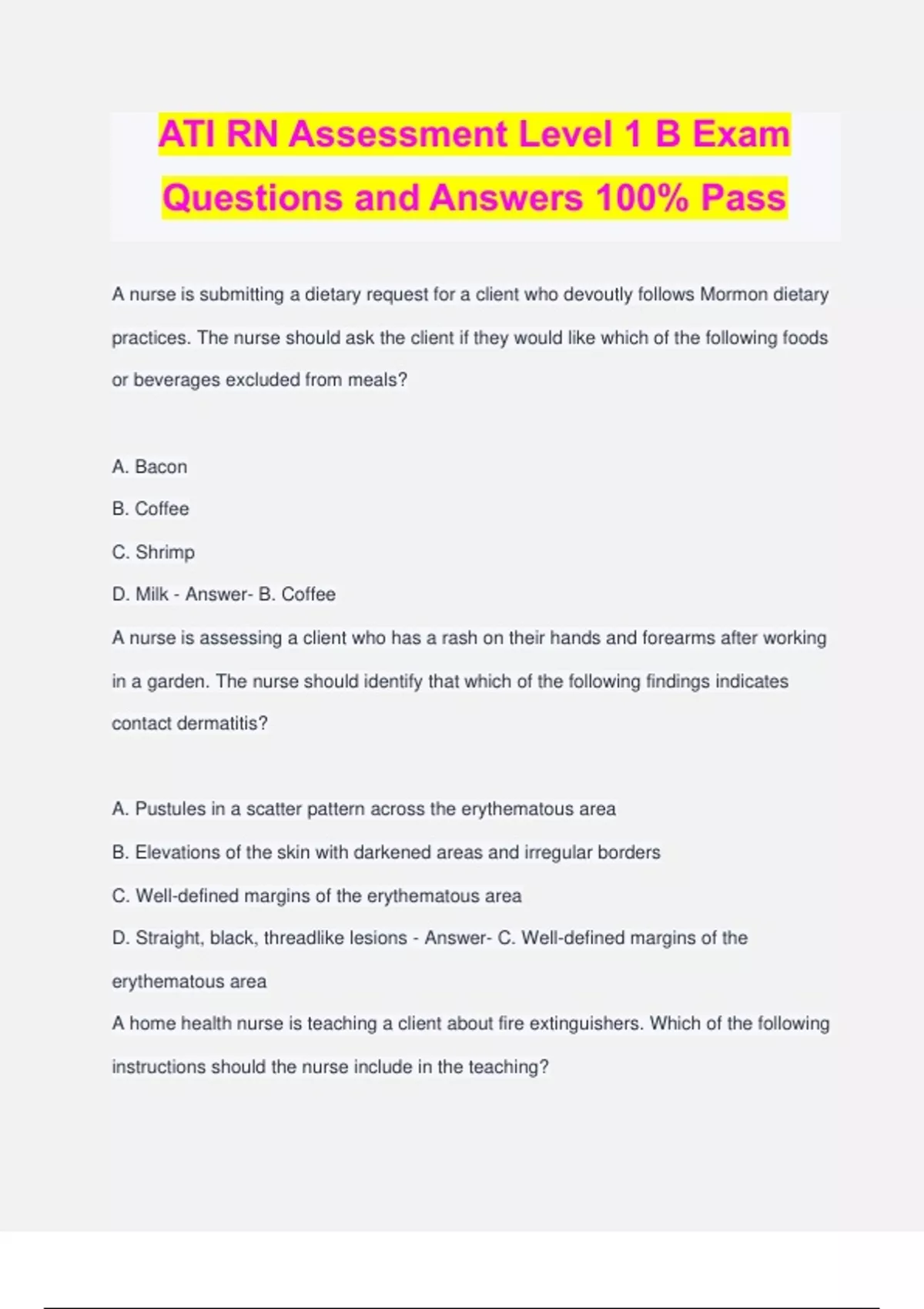 ATI RN Assessment Level 1 B Exam Questions and Answers 100% Pass

A nurse is submitting a dietary request for a client who devoutly follows Mormon dietary practices. The nurse should ask the client if they would like which of the following foods or beverages excluded from meals?

A. Bacon

B. Coffee

C. Shrimp

D. Milk - Answer- B. Coffee

A nurse is assessing a client who has a rash on their hands and forearms after working in a garden. The nurse should identify that which of the following findings indicates contact dermatitis?

A. Pustules in a scatter pattern across the erythematous area

B. Elevations of the skin with darkened areas and irregular borders

C. Well-defined margins of the erythematous area

D. Straight, black, threadlike lesions - Answer- C. Well-defined margins of the erythematous area

A home health nurse is teaching a client about fire extinguishers. Which of the following instructions should the nurse include in the teaching?